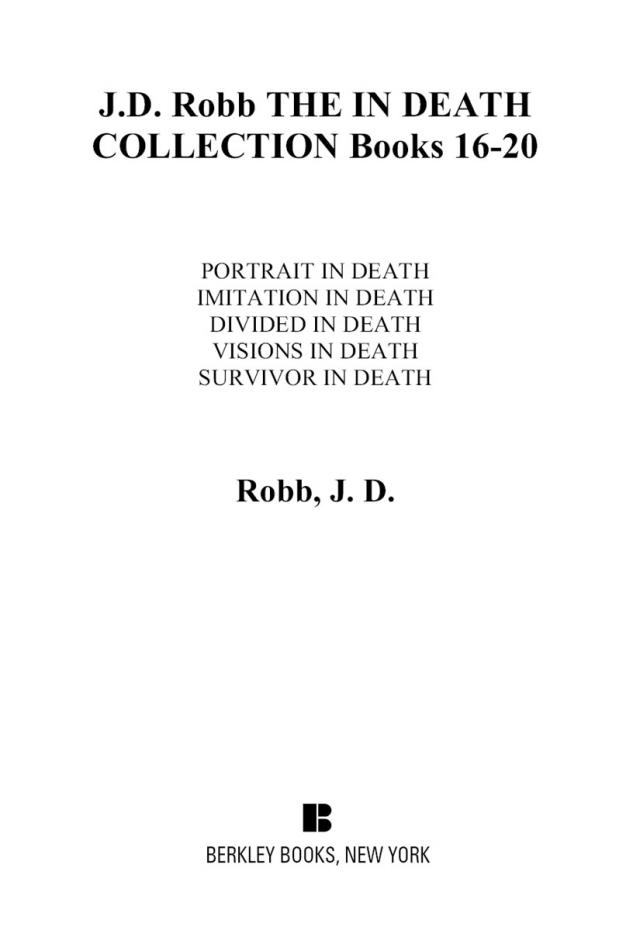 J.D. Robb THE IN DEATH COLLECTION Books 16-20

PORTRAIT IN DEATH
IMITATION IN DEATH
DIVIDED IN DEATH
VISIONS IN DEATH
SURVIVOR IN DEATH

Robb, J. D.

BERKLEY BOOKS, NEW YORK